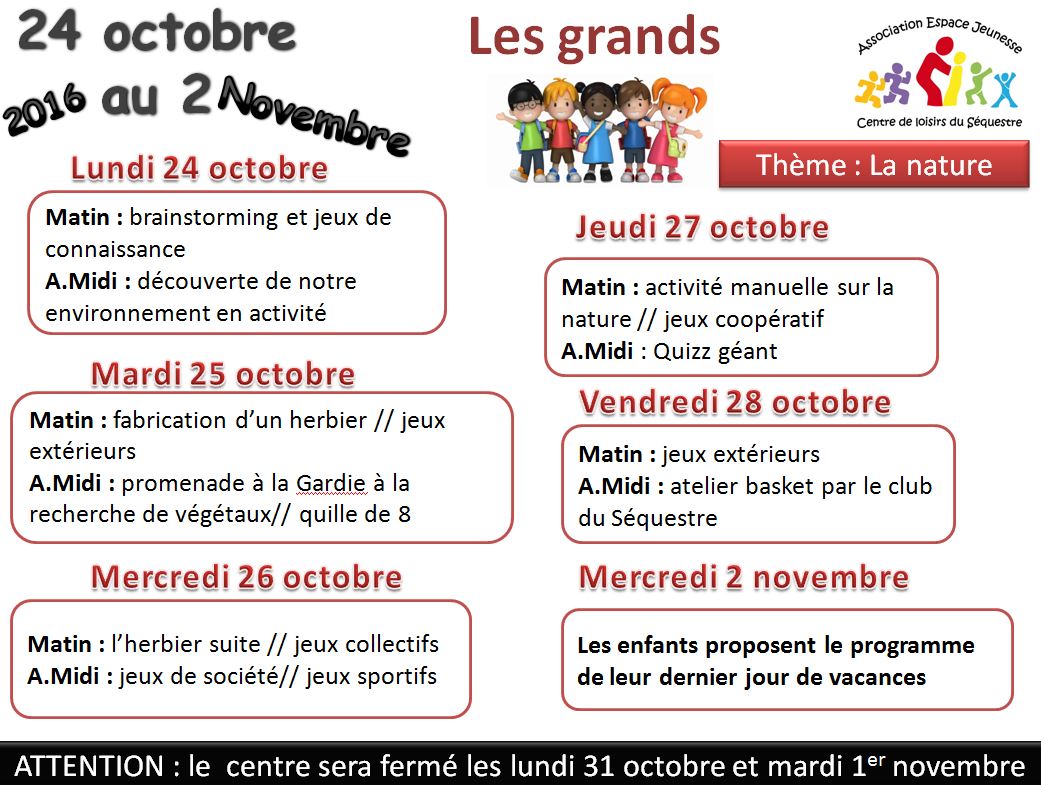 24 octobre 2016 au 2 Novembre

Les grands

Association Espace Jeunesse
Centre de loisirs du Séquestre

Thème : La nature

Lundi 24 octobre

Matin : brainstorming et jeux de connaissance
A.Midi : découverte de notre environnement en activité

Mardi 25 octobre

Matin : fabrication d'un herbier // jeux extérieurs
A.Midi : promenade à la Gardie à la recherche de végétaux// quille de 8

Mercredi 26 octobre

Matin : l'herbier suite // jeux collectifs
A.Midi : jeux de société// jeux sportifs

Jeudi 27 octobre

Matin : activité manuelle sur la nature // jeux coopératif
A.Midi : Quizz géant

Vendredi 28 octobre

Matin : jeux extérieurs
A.Midi : atelier basket par le club du Séquestre

Mercredi 2 novembre

Les enfants proposent le programme de leur dernier jour de vacances

ATTENTION : le centre sera fermé les lundi 31 octobre et mardi 1$^{er}$ novembre